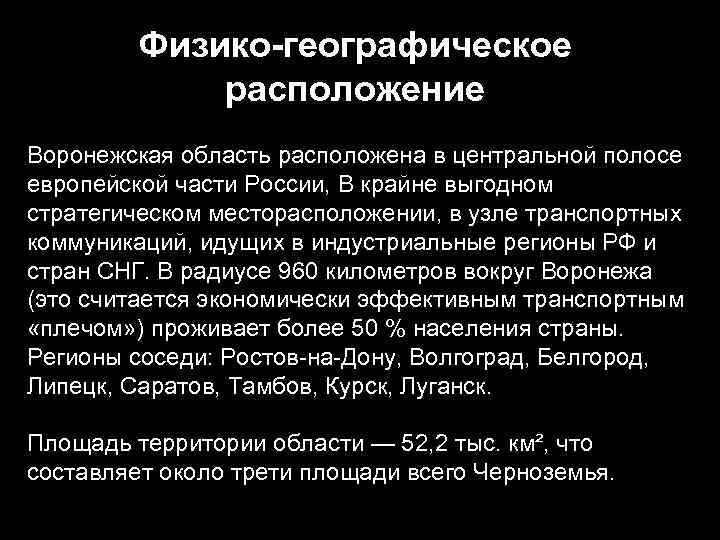 Физико-географическое расположение

Воронежская область расположена в центральной полосе европейской части России, В крайне выгодном стратегическом месторасположении, в узле транспортных коммуникаций, идущих в индустриальные регионы РФ и стран СНГ. В радиусе 960 километров вокруг Воронежа (это считается экономически эффективным транспортным «плечом») проживает более 50 % населения страны. Регионы соседи: Ростов-на-Дону, Волгоград, Белгород, Липецк, Саратов, Тамбов, Курск, Луганск.

Площадь территории области — 52,2 тыс. км², что составляет около трети площади всего Черноземья.